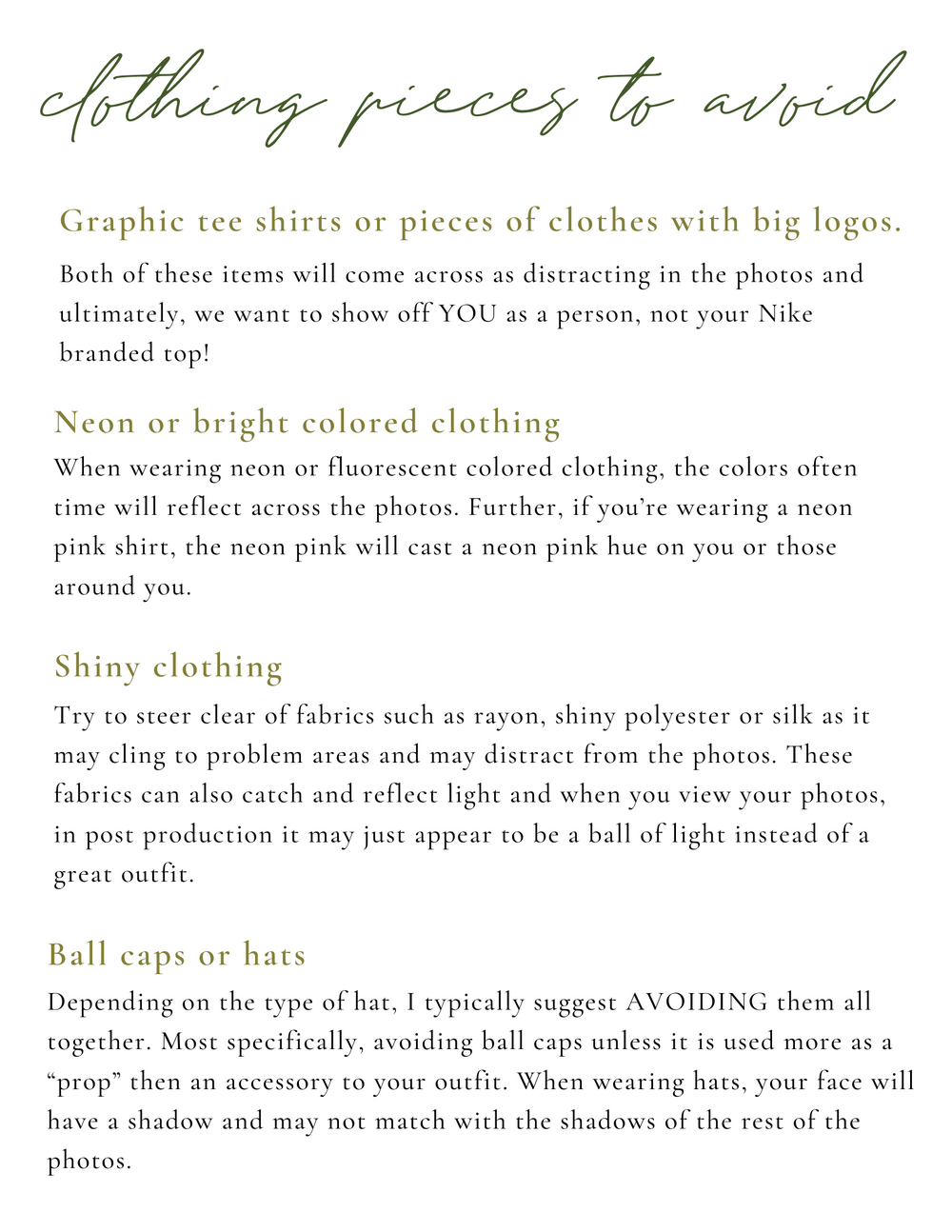 clothing pieces to avoid

Graphic tee shirts or pieces of clothes with big logos.

Both of these items will come across as distracting in the photos and ultimately, we want to show off YOU as a person, not your Nike branded top!

Neon or bright colored clothing

When wearing neon or fluorescent colored clothing, the colors often time will reflect across the photos. Further, if you're wearing a neon pink shirt, the neon pink will cast a neon pink hue on you or those around you.

Shiny clothing

Try to steer clear of fabrics such as rayon, shiny polyester or silk as it may cling to problem areas and may distract from the photos. These fabrics can also catch and reflect light and when you view your photos, in post production it may just appear to be a ball of light instead of a great outfit.

Ball caps or hats

Depending on the type of hat, I typically suggest AVOIDING them all together. Most specifically, avoiding ball caps unless it is used more as a "prop" then an accessory to your outfit. When wearing hats, your face will have a shadow and may not match with the shadows of the rest of the photos.